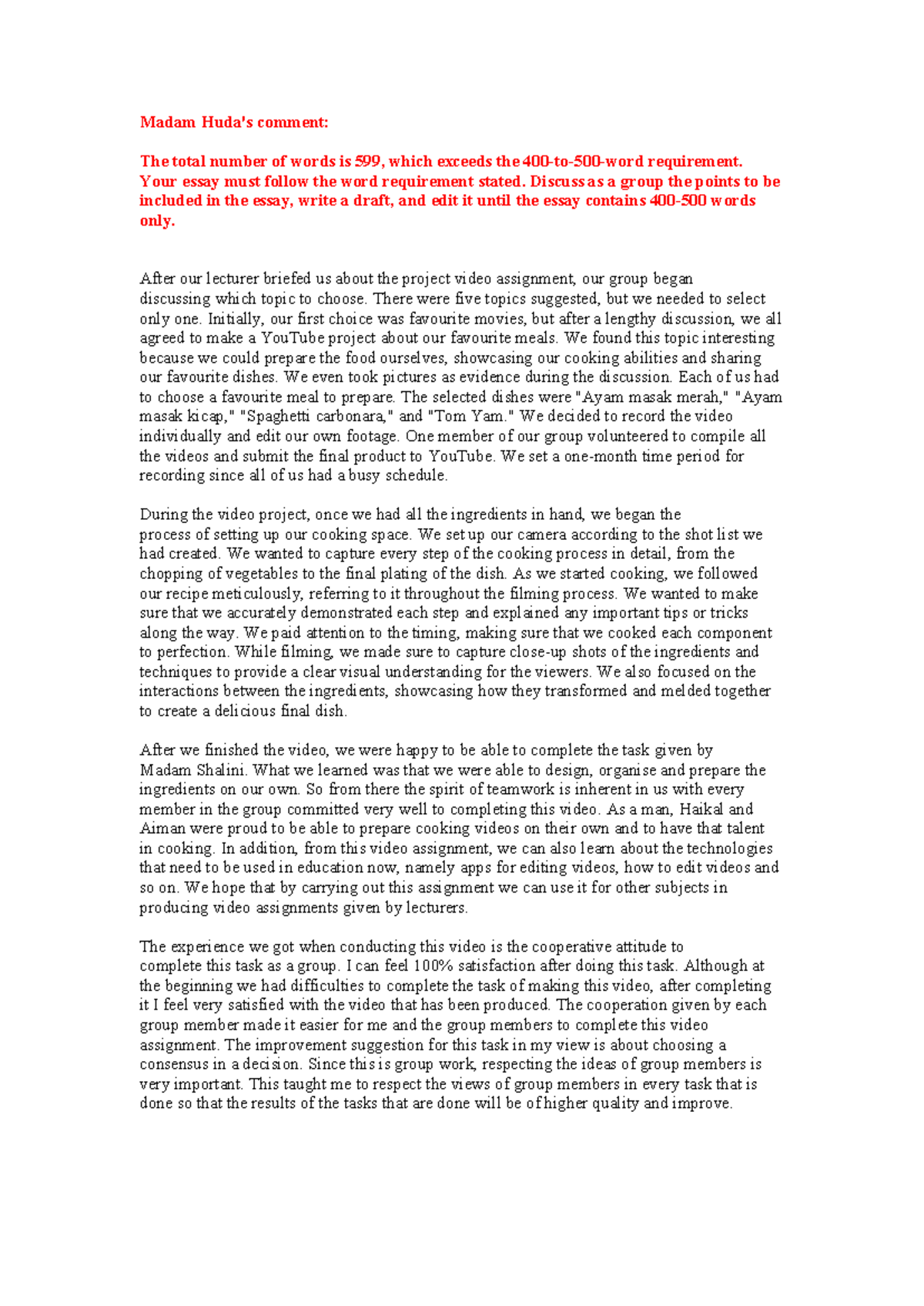 Madam Huda's comment:

The total number of words is 599, which exceeds the 400-to-500-word requirement. Your essay must follow the word requirement stated. Discuss as a group the points to be included in the essay, write a draft, and edit it until the essay contains 400-500 words only.

After our lecturer briefed us about the project video assignment, our group began discussing which topic to choose. There were five topics suggested, but we needed to select only one. Initially, our first choice was favourite movies, but after a lengthy discussion, we all agreed to make a YouTube project about our favourite meals. We found this topic interesting because we could prepare the food ourselves, showcasing our cooking abilities and sharing our favourite dishes. We even took pictures as evidence during the discussion. Each of us had to choose a favourite meal to prepare. The selected dishes were "Ayam masak merah," "Ayam masak kicap," "Spaghetti carbonara," and "Tom Yam." We decided to record the video individually and edit our own footage. One member of our group volunteered to compile all the videos and submit the final product to YouTube. We set a one-month time period for recording since all of us had a busy schedule.

During the video project, once we had all the ingredients in hand, we began the process of setting up our cooking space. We set up our camera according to the shot list we had created. We wanted to capture every step of the cooking process in detail, from the chopping of vegetables to the final plating of the dish. As we started cooking, we followed our recipe meticulously, referring to it throughout the filming process. We wanted to make sure that we accurately demonstrated each step and explained any important tips or tricks along the way. We paid attention to the timing, making sure that we cooked each component to perfection. While filming, we made sure to capture close-up shots of the ingredients and techniques to provide a clear visual understanding for the viewers. We also focused on the interactions between the ingredients, showcasing how they transformed and melded together to create a delicious final dish.

After we finished the video, we were happy to be able to complete the task given by Madam Shalini. What we learned was that we were able to design, organise and prepare the ingredients on our own. So from there the spirit of teamwork is inherent in us with every member in the group committed very well to completing this video. As a man, Haikal and Aiman were proud to be able to prepare cooking videos on their own and to have that talent in cooking. In addition, from this video assignment, we can also learn about the technologies that need to be used in education now, namely apps for editing videos, how to edit videos and so on. We hope that by carrying out this assignment we can use it for other subjects in producing video assignments given by lecturers.

The experience we got when conducting this video is the cooperative attitude to complete this task as a group. I can feel 100% satisfaction after doing this task. Although at the beginning we had difficulties to complete the task of making this video, after completing it I feel very satisfied with the video that has been produced. The cooperation given by each group member made it easier for me and the group members to complete this video assignment. The improvement suggestion for this task in my view is about choosing a consensus in a decision. Since this is group work, respecting the ideas of group members is very important. This taught me to respect the views of group members in every task that is done so that the results of the tasks that are done will be of higher quality and improve.